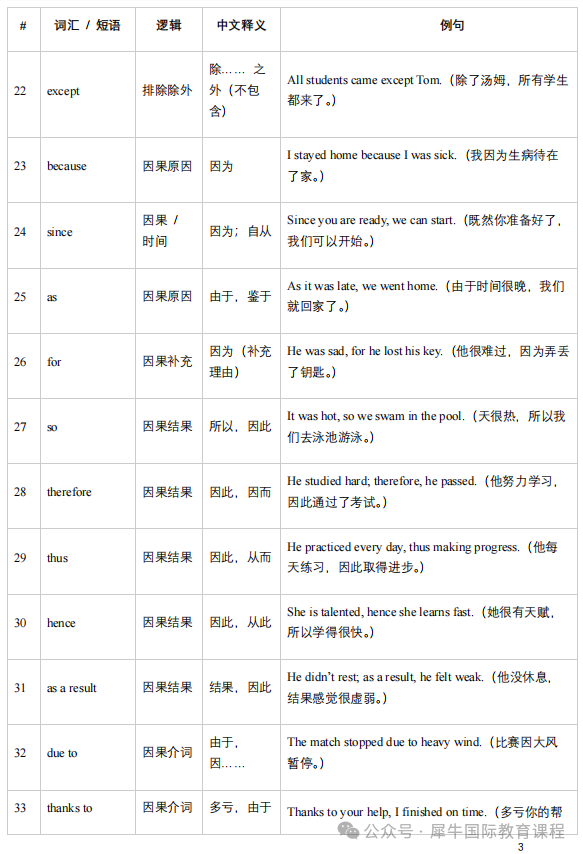 | # | 词汇 / 短语 | 逻辑 | 中文释义 | 例句 |
|---|---|---|---|---|
| 22 | except | 排除除外 | 除…… 之外（不包含） | All students came except Tom.（除了汤姆，所有学生都来了。） |
| 23 | because | 因果原因 | 因为 | I stayed home because I was sick.（我因为生病待在了家。） |
| 24 | since | 因果 / 时间 | 因为；自从 | Since you are ready, we can start.（既然你准备好了，我们可以开始。） |
| 25 | as | 因果原因 | 由于，鉴于 | As it was late, we went home.（由于时间很晚，我们就回家了。） |
| 26 | for | 因果补充 | 因为（补充理由） | He was sad, for he lost his key.（他很难过，因为弄丢了钥匙。） |
| 27 | so | 因果结果 | 所以，因此 | It was hot, so we swam in the pool.（天很热，所以我们去泳池游泳。） |
| 28 | therefore | 因果结果 | 因此，因而 | He studied hard; therefore, he passed.（他努力学习，因此通过了考试。） |
| 29 | thus | 因果结果 | 因此，从而 | He practiced every day, thus making progress.（他每天练习，因此取得进步。） |
| 30 | hence | 因果结果 | 因此，从此 | She is talented, hence she learns fast.（她很有天赋，所以学得很快。） |
| 31 | as a result | 因果结果 | 结果，因此 | He didn't rest; as a result, he felt weak.（他没休息，结果感觉很虚弱。） |
| 32 | due to | 因果介词 | 由于，因…… | The match stopped due to heavy wind.（比赛因大风暂停。） |
| 33 | thanks to | 因果介词 | 多亏，由于 | Thanks to your help, I finished on time.（多亏你的帮 |

公众号 · 犀牛国际教育课程

3